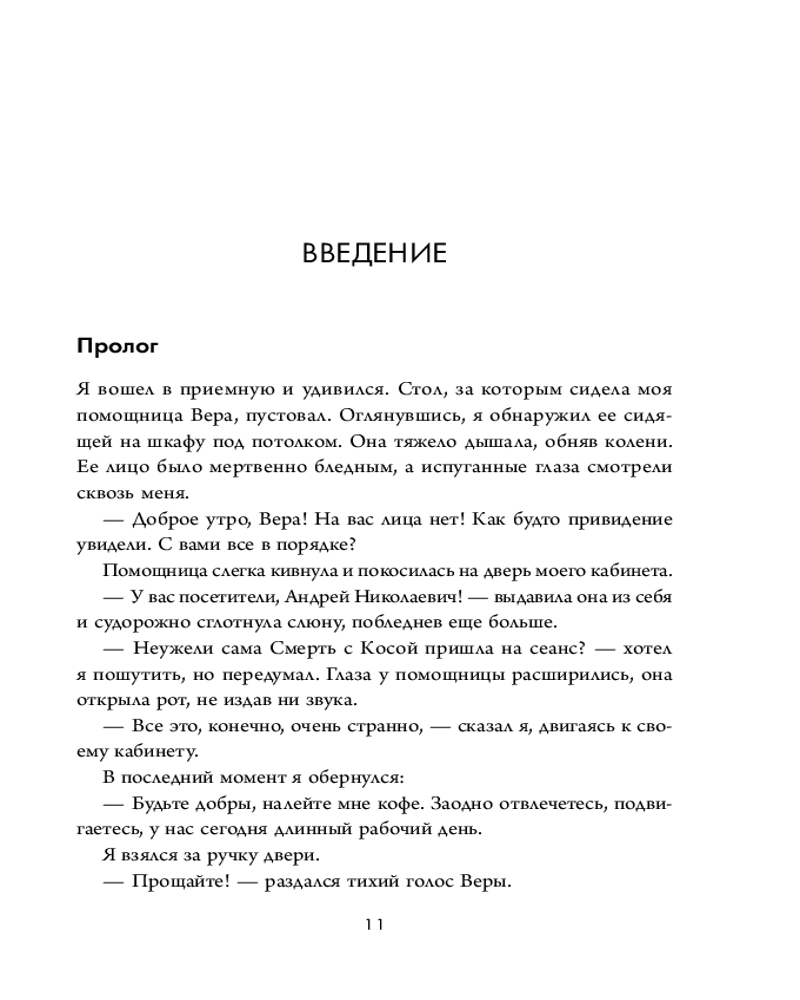 ВВЕДЕНИЕ

Пролог

Я вошел в приемную и удивился. Стол, за которым сидела моя помощница Вера, пустовал. Оглянувшись, я обнаружил ее сидящей на шкафу под потолком. Она тяжело дышала, обняв колени. Ее лицо было мертвенно бледным, а испуганные глаза смотрели сквозь меня.

— Доброе утро, Вера! На вас лица нет! Как будто привидение увидели. С вами все в порядке?

Помощница слегка кивнула и покосилась на дверь моего кабинета.

— У вас посетители, Андрей Николаевич! — выдавила она из себя и судорожно сглотнула слюну, побледнев еще больше.

— Неужели сама Смерть с Косой пришла на сеанс? — хотел я пошутить, но передумал. Глаза у помощницы расширились, она открыла рот, не издав ни звука.

— Все это, конечно, очень странно, — сказал я, двигаясь к своему кабинету.

В последний момент я обернулся:

— Будьте добры, налейте мне кофе. Заодно отвлечетесь, подвигаетесь, у нас сегодня длинный рабочий день.

Я взялся за ручку двери.

— Прощайте! — раздался тихий голос Веры.

11